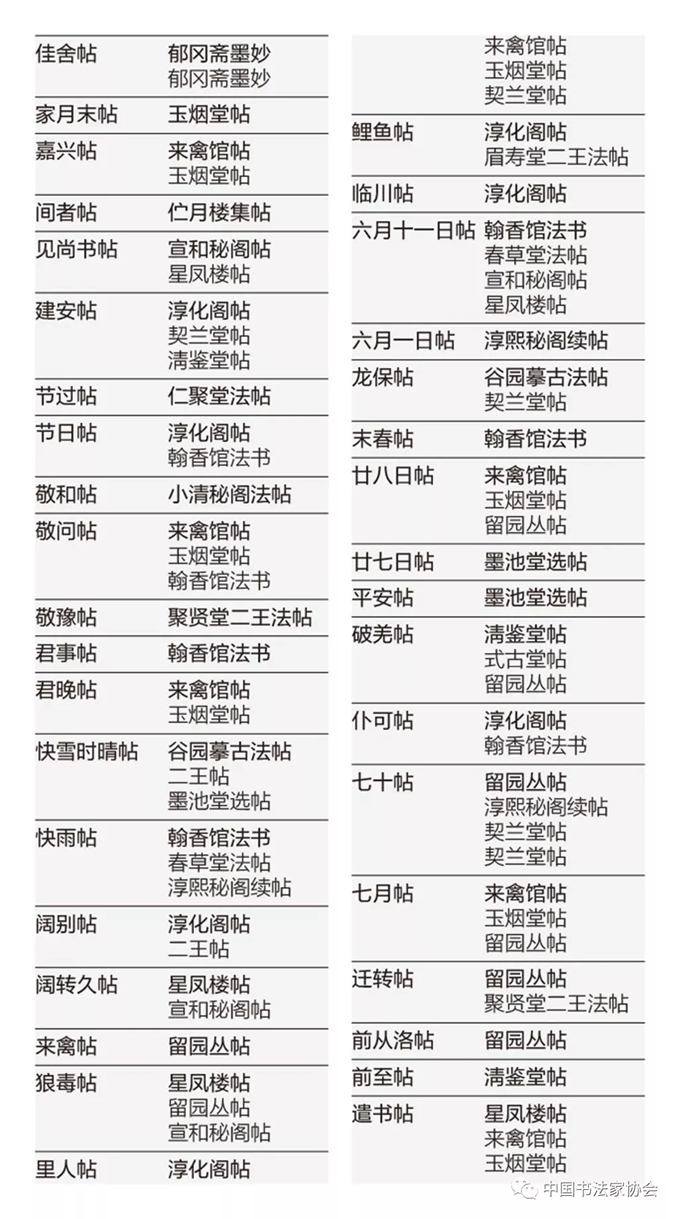 | | |
|---|---|
| 佳舍帖 | 郁冈斋墨妙 郁冈斋墨妙 |
| 家月末帖 | 玉烟堂帖 |
| 嘉兴帖 | 来禽馆帖 玉烟堂帖 |
| 间者帖 | 伫月楼集帖 |
| 见尚书帖 | 宣和秘阁帖 星凤楼帖 |
| 建安帖 | 淳化阁帖 契兰堂帖 清鉴堂帖 |
| 节过帖 | 仁聚堂法帖 |
| 节日帖 | 淳化阁帖 翰香馆法书 |
| 敬和帖 | 小清秘阁法帖 |
| 敬问帖 | 来禽馆帖 玉烟堂帖 翰香馆法书 |
| 敬豫帖 | 聚贤堂二王法帖 |
| 君事帖 | 翰香馆法书 |
| 君晚帖 | 来禽馆帖 玉烟堂帖 |
| 快雪时晴帖 | 谷园摹古法帖 二王帖 墨池堂选帖 |
| 快雨帖 | 翰香馆法书 春草堂法帖 淳熙秘阁续帖 |
| 阔别帖 | 淳化阁帖 二王帖 |
| 阔转久帖 | 星凤楼帖 宣和秘阁帖 |
| 来禽帖 | 留园丛帖 |
| 狼毒帖 | 星凤楼帖 留园丛帖 宣和秘阁帖 |
| 里人帖 | 淳化阁帖 |

| | |
|---|---|
| | 来禽馆帖 玉烟堂帖 契兰堂帖 |
| 鲤鱼帖 | 淳化阁帖 眉寿堂二王法帖 |
| 临川帖 | 淳化阁帖 |
| 六月十一日帖 | 翰香馆法书 春草堂法帖 宣和秘阁帖 星凤楼帖 |
| 六月一日帖 | 淳熙秘阁续帖 |
| 龙保帖 | 谷园摹古法帖 契兰堂帖 |
| 末春帖 | 翰香馆法书 |
| 廿八日帖 | 来禽馆帖 玉烟堂帖 留园丛帖 |
| 廿七日帖 | 墨池堂选帖 |
| 平安帖 | 墨池堂选帖 |
| 破羌帖 | 清鉴堂帖 式古堂帖 留园丛帖 |
| 仆可帖 | 淳化阁帖 翰香馆法书 |
| 七十帖 | 留园丛帖 淳熙秘阁续帖 契兰堂帖 契兰堂帖 |
| 七月帖 | 来禽馆帖 玉烟堂帖 留园丛帖 |
| 迁转帖 | 留园丛帖 聚贤堂二王法帖 |
| 前从洛帖 | 留园丛帖 |
| 前至帖 | 清鉴堂帖 |
| 遣书帖 | 星凤楼帖 来禽馆帖 玉烟堂帖 |

中国书法家协会